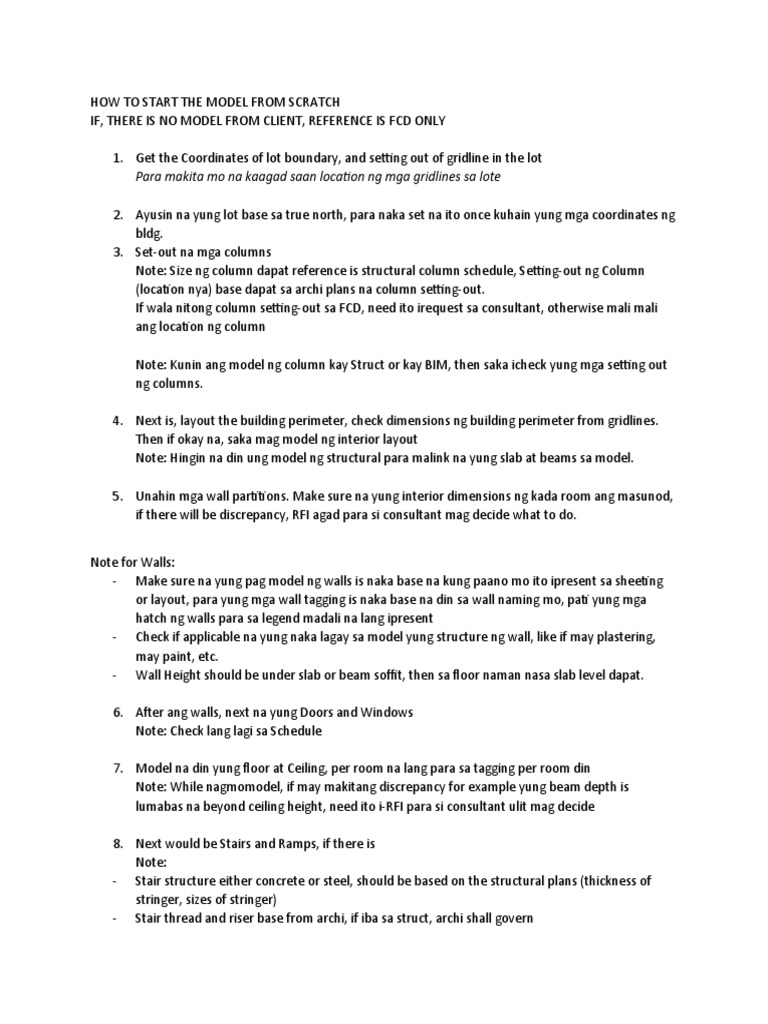 HOW TO START THE MODEL FROM SCRATCH
IF, THERE IS NO MODEL FROM CLIENT, REFERENCE IS FCD ONLY

1. Get the Coordinates of lot boundary, and setting out of gridline in the lot
Para makita mo na kaagad saan location ng mga gridlines sa lote

2. Ayusin na yung lot base sa true north, para naka set na ito once kuhain yung mga coordinates ng bldg.
3. Set-out na mga columns
Note: Size ng column dapat reference is structural column schedule, Setting-out ng Column (location nya) base dapat sa archi plans na column setting-out.
If wala nitong column setting-out sa FCD, need ito irequest sa consultant, otherwise mali mali ang location ng column

Note: Kunin ang model ng column kay Struct or kay BIM, then saka icheck yung mga setting out ng columns.

4. Next is, layout the building perimeter, check dimensions ng building perimeter from gridlines. Then if okay na, saka mag model ng interior layout
Note: Hingin na din ung model ng structural para malink na yung slab at beams sa model.

5. Unahin mga wall partitions. Make sure na yung interior dimensions ng kada room ang masunod, if there will be discrepancy, RFI agad para si consultant mag decide what to do.

Note for Walls:
- Make sure na yung pag model ng walls is naka base na kung paano mo ito ipresent sa sheeting or layout, para yung mga wall tagging is naka base na din sa wall naming mo, pati yung mga hatch ng walls para sa legend madali na lang ipresent
- Check if applicable na yung naka lagay sa model yung structure ng wall, like if may plastering, may paint, etc.
- Wall Height should be under slab or beam soffit, then sa floor naman nasa slab level dapat.

6. After ang walls, next na yung Doors and Windows
Note: Check lang lagi sa Schedule

7. Model na din yung floor at Ceiling, per room na lang para sa tagging per room din
Note: While nagmomodel, if may makitang discrepancy for example yung beam depth is lumabas na beyond ceiling height, need ito i-RFI para si consultant ulit mag decide

8. Next would be Stairs and Ramps, if there is
Note:
- Stair structure either concrete or steel, should be based on the structural plans (thickness of stringer, sizes of stringer)
- Stair thread and riser base from archi, if iba sa struct, archi shall govern